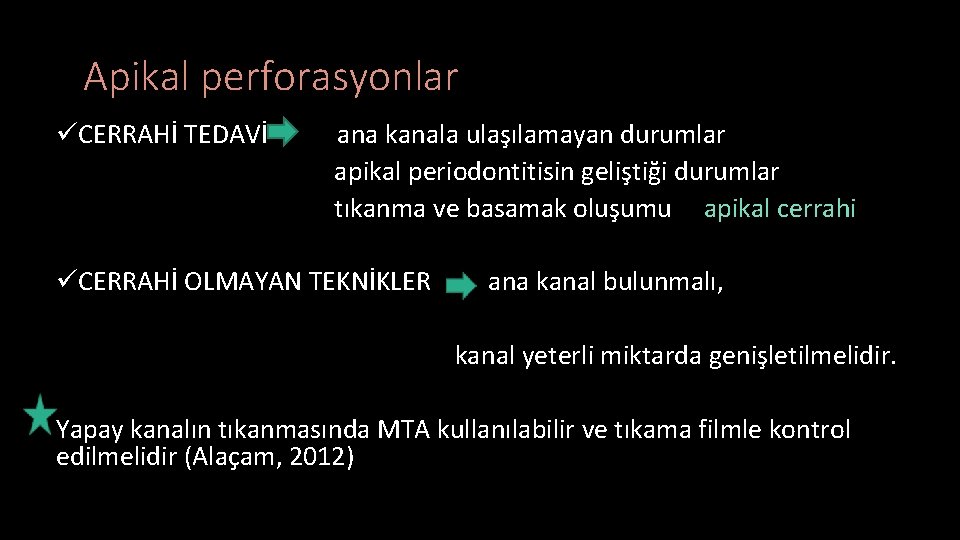 Apikal perforasyonlar

✓CERRAHİ TEDAVİ ana kanala ulaşılamayan durumlar
apikal periodontitisin geliştiği durumlar
tıkanma ve basamak oluşumu apikal cerrahi

✓CERRAHİ OLMAYAN TEKNİKLER ana kanal bulunmalı,

kanal yeterli miktarda genişletilmelidir.

Yapay kanalın tıkanmasında MTA kullanılabilir ve tıkama filmle kontrol edilmelidir (Alaçam, 2012)